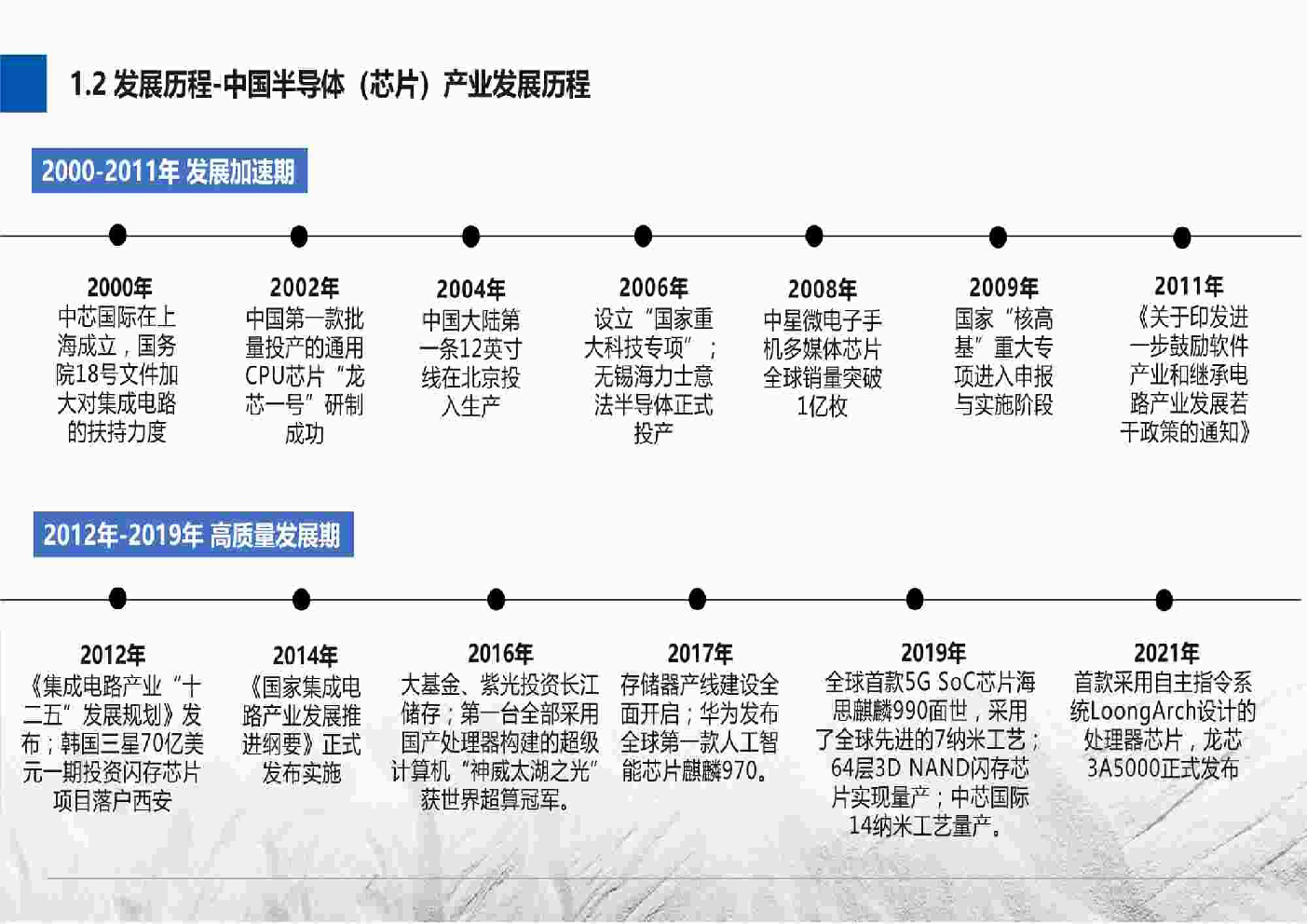 1.2 发展历程-中国半导体（芯片）产业发展历程

2000-2011年 发展加速期

2000年
中芯国际在上海成立，国务院18号文件加大对集成电路的扶持力度

2002年
中国第一款批量投产的通用CPU芯片“龙芯一号”研制成功

2004年
中国大陆第一条12英寸线在北京投入生产

2006年
设立“国家重大科技专项”；无锡海力士意法半导体正式投产

2008年
中星微电子手机多媒体芯片全球销量突破1亿枚

2009年
国家“核高基”重大专项进入申报与实施阶段

2011年
《关于印发进一步鼓励软件产业和继承电路产业发展若干政策的通知》

2012年-2019年 高质量发展期

2012年
《集成电路产业“十二五”发展规划》发布；韩国三星70亿美元一期投资闪存芯片项目落户西安

2014年
《国家集成电路产业发展推进纲要》正式发布实施

2016年
大基金、紫光投资长江储存；第一台全部采用国产处理器构建的超级计算机“神威太湖之光”获世界超算冠军。

2017年
存储器产线建设全面开启；华为发布全球第一款人工智能芯片麒麟970。

2019年
全球首款5G SoC芯片海思麒麟990面世，采用了全球先进的7纳米工艺；64层3D NAND闪存芯片实现量产；中芯国际14纳米工艺量产。

2021年
首款采用自主指令系统LoongArch设计的处理器芯片，龙芯3A5000正式发布